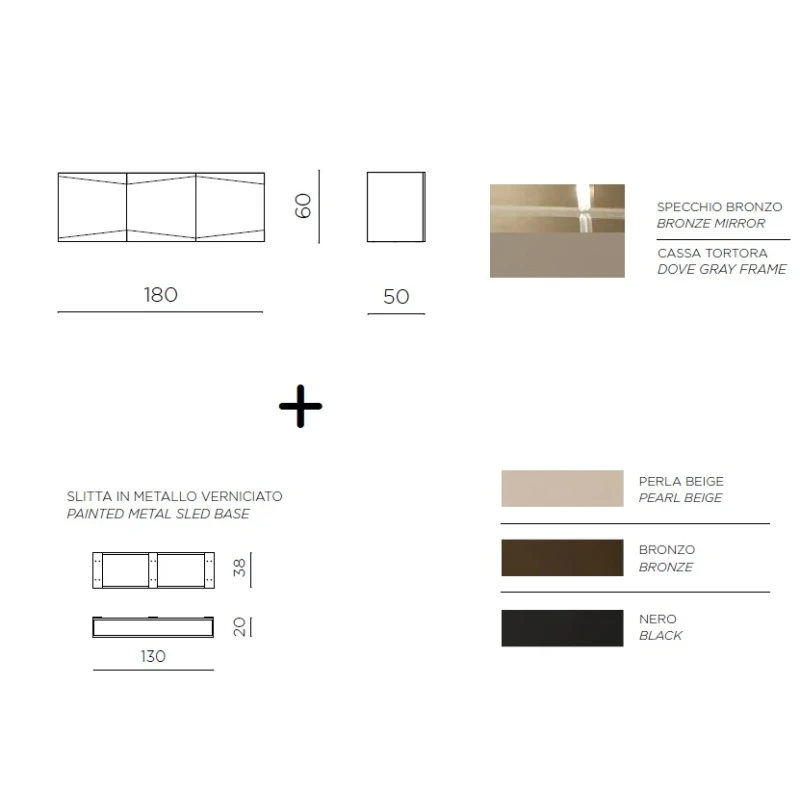 60

180

50

SPECCHIO BRONZO
BRONZE MIRROR

CASSA TORTORA
DOVE GRAY FRAME

+

SLITTA IN METALLO VERNICIATO
PAINTED METAL SLED BASE

38

20

130

PERLA BEIGE
PEARL BEIGE

BRONZO
BRONZE

NERO
BLACK